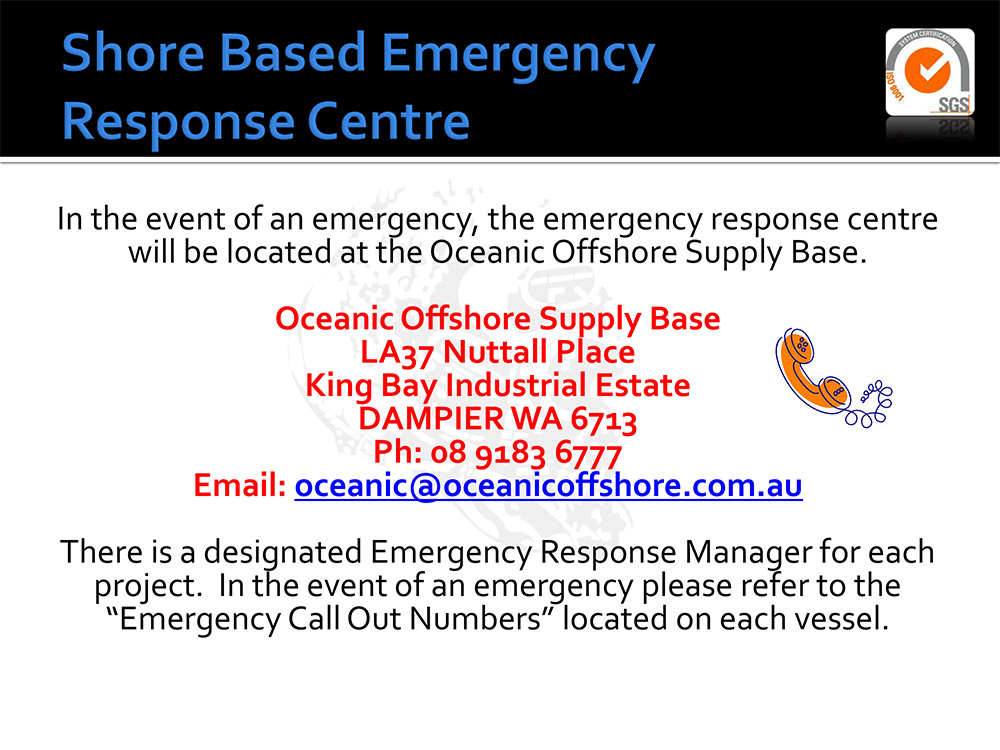 Shore Based Emergency Response Centre

SYSTEM CERTIFICATION
ISO 9001
SGS

In the event of an emergency, the emergency response centre will be located at the Oceanic Offshore Supply Base.

Oceanic Offshore Supply Base
LA37 Nuttall Place
King Bay Industrial Estate
DAMPIER WA 6713
Ph: 08 9183 6777
Email: oceanic@oceanicoffshore.com.au

There is a designated Emergency Response Manager for each project. In the event of an emergency please refer to the "Emergency Call Out Numbers" located on each vessel.